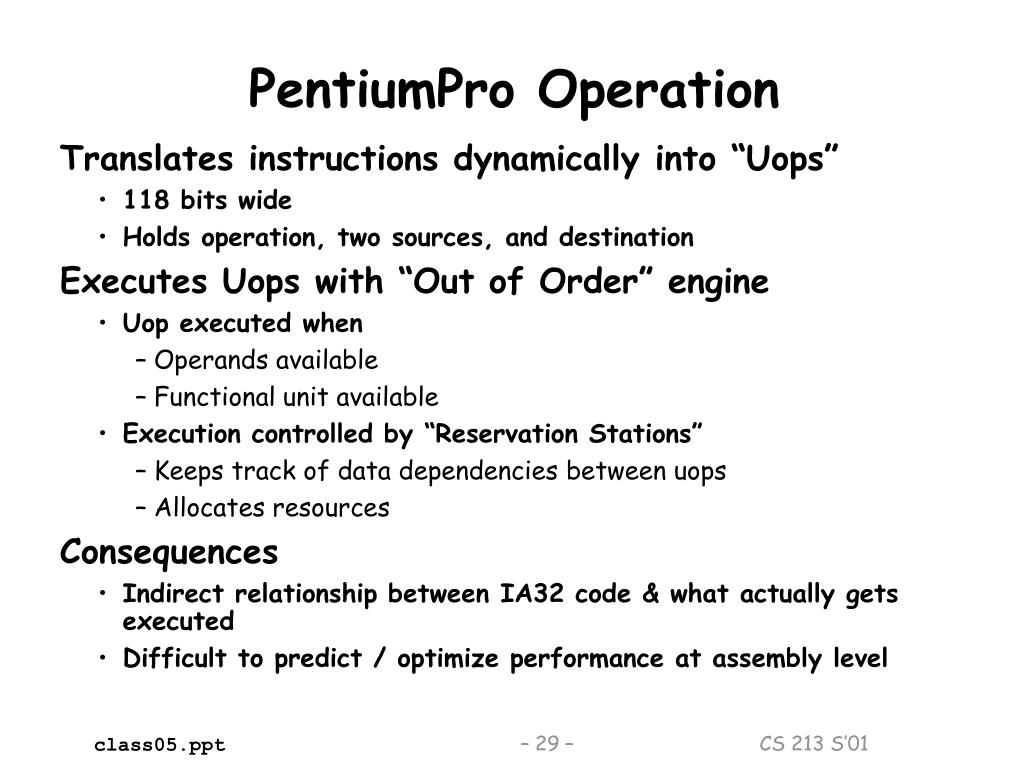 PentiumPro Operation

Translates instructions dynamically into “Uops”

• 118 bits wide
• Holds operation, two sources, and destination

Executes Uops with “Out of Order” engine

• Uop executed when
– Operands available
– Functional unit available
• Execution controlled by “Reservation Stations”
– Keeps track of data dependencies between uops
– Allocates resources

Consequences

• Indirect relationship between IA32 code & what actually gets executed
• Difficult to predict / optimize performance at assembly level

class05.ppt – 29 – CS 213 S’01